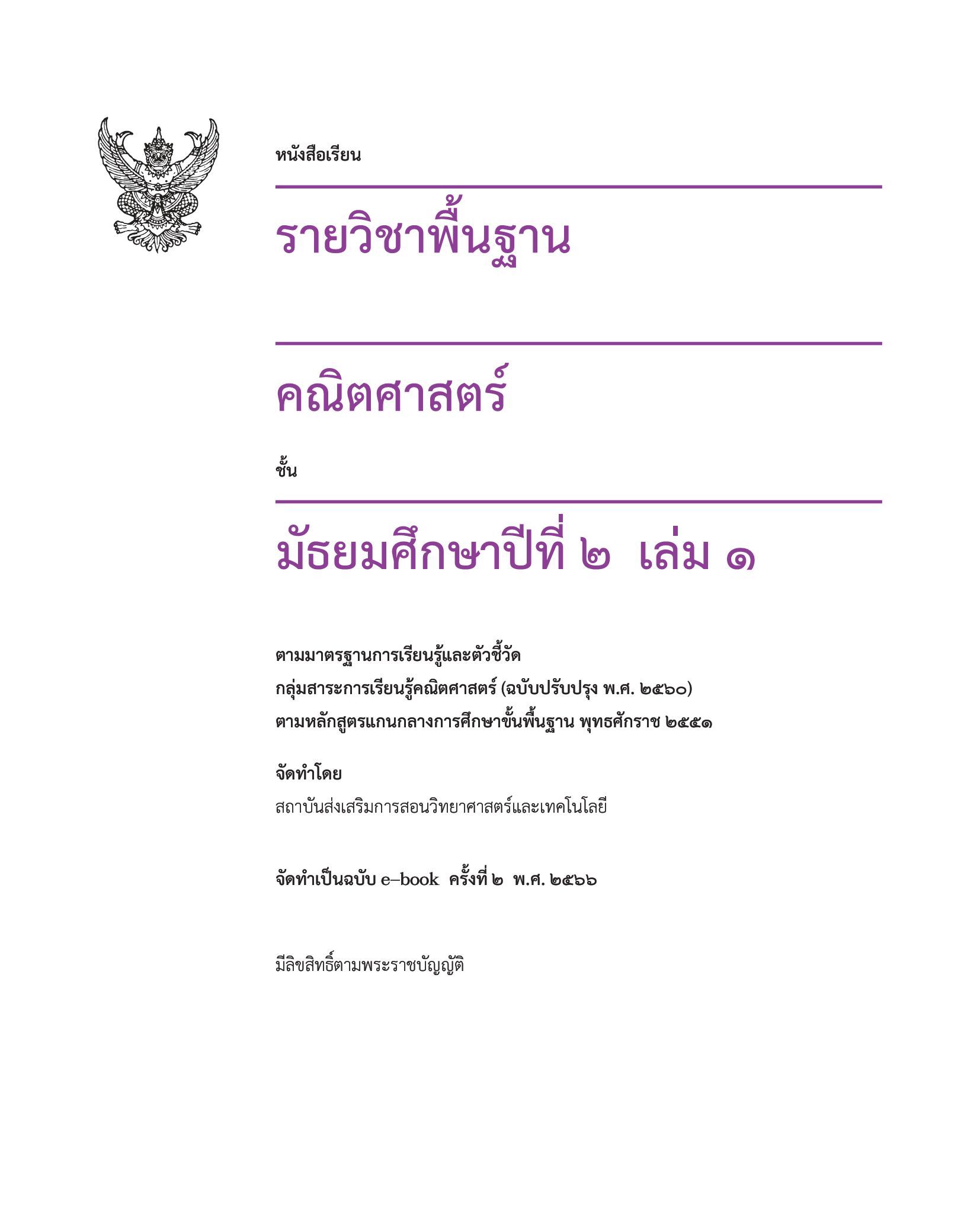 หนังสือเรียน

รายวิชาพื้นฐาน

คณิตศาสตร์

ชั้น

มัธยมศึกษาปีที่ ๒ เล่ม ๑

ตามมาตรฐานการเรียนรู้และตัวชี้วัด
กลุ่มสาระการเรียนรู้คณิตศาสตร์ (ฉบับปรับปรุง พ.ศ. ๒๕๖๐)
ตามหลักสูตรแกนกลางการศึกษาขั้นพื้นฐาน พุทธศักราช ๒๕๕๑

จัดทำโดย
สถาบันส่งเสริมการสอนวิทยาศาสตร์และเทคโนโลยี

จัดทำเป็นฉบับ e-book ครั้งที่ ๒ พ.ศ. ๒๕๖๖

มีลิขสิทธิ์ตามพระราชบัญญัติ